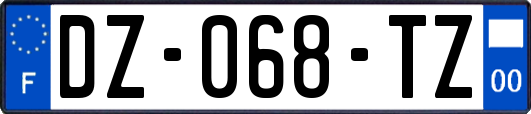 F
DZ-068-TZ
00